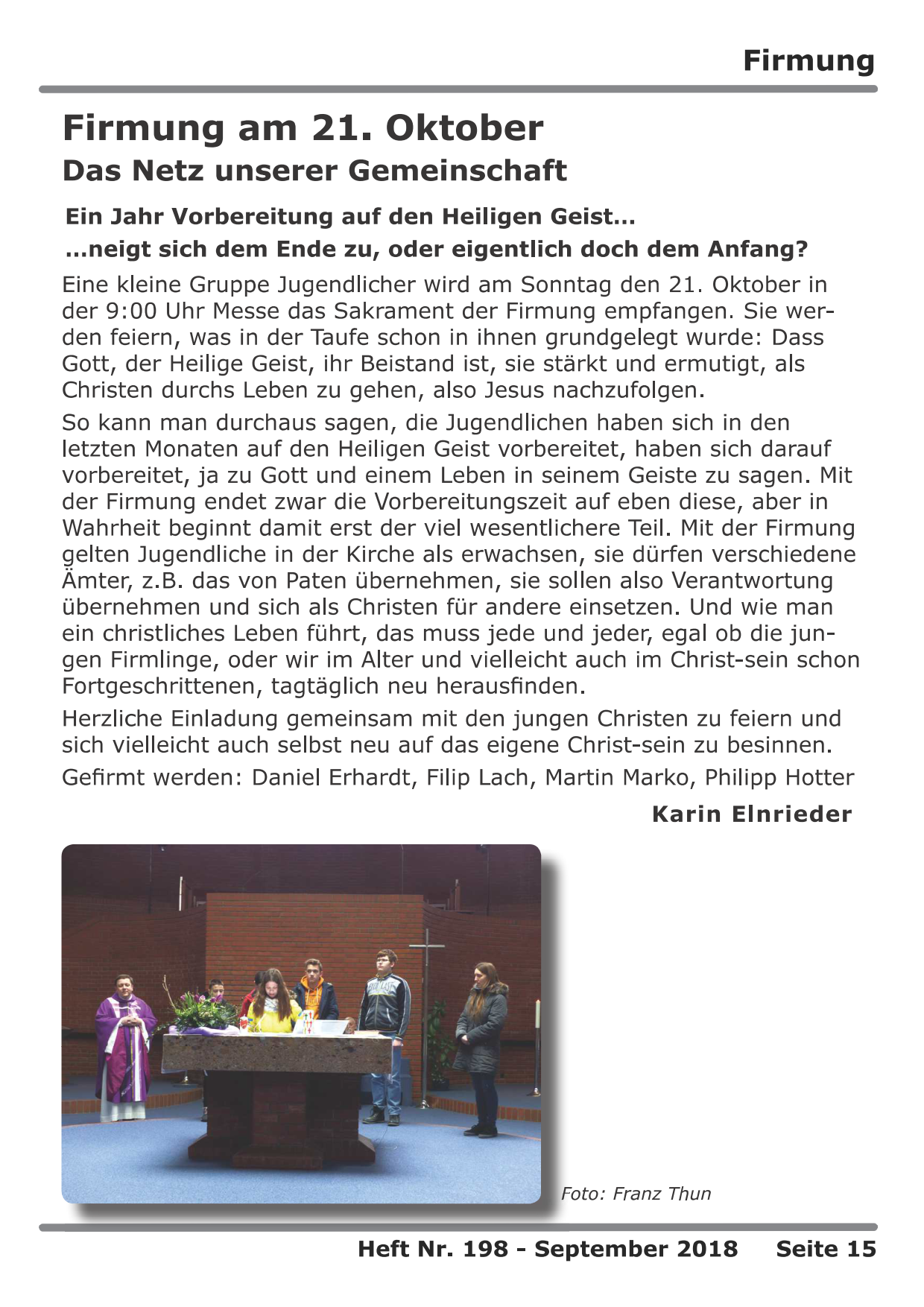 Firmung

Firmung am 21. Oktober
Das Netz unserer Gemeinschaft

Ein Jahr Vorbereitung auf den Heiligen Geist…
…neigt sich dem Ende zu, oder eigentlich doch dem Anfang?

Eine kleine Gruppe Jugendlicher wird am Sonntag den 21. Oktober in der 9:00 Uhr Messe das Sakrament der Firmung empfangen. Sie werden feiern, was in der Taufe schon in ihnen grundgelegt wurde: Dass Gott, der Heilige Geist, ihr Beistand ist, sie stärkt und ermutigt, als Christen durchs Leben zu gehen, also Jesus nachzufolgen.

So kann man durchaus sagen, die Jugendlichen haben sich in den letzten Monaten auf den Heiligen Geist vorbereitet, haben sich darauf vorbereitet, ja zu Gott und einem Leben in seinem Geiste zu sagen. Mit der Firmung endet zwar die Vorbereitungszeit auf eben diese, aber in Wahrheit beginnt damit erst der viel wesentlichere Teil. Mit der Firmung gelten Jugendliche in der Kirche als erwachsen, sie dürfen verschiedene Ämter, z.B. das von Paten übernehmen, sie sollen also Verantwortung übernehmen und sich als Christen für andere einsetzen. Und wie man ein christliches Leben führt, das muss jede und jeder, egal ob die jungen Firmlinge, oder wir im Alter und vielleicht auch im Christ-sein schon Fortgeschrittenen, tagtäglich neu herausfinden.

Herzliche Einladung gemeinsam mit den jungen Christen zu feiern und sich vielleicht auch selbst neu auf das eigene Christ-sein zu besinnen.

Gefirmt werden: Daniel Erhardt, Filip Lach, Martin Marko, Philipp Hotter

Karin Elnrieder

Foto: Franz Thun

Heft Nr. 198 - September 2018 Seite 15